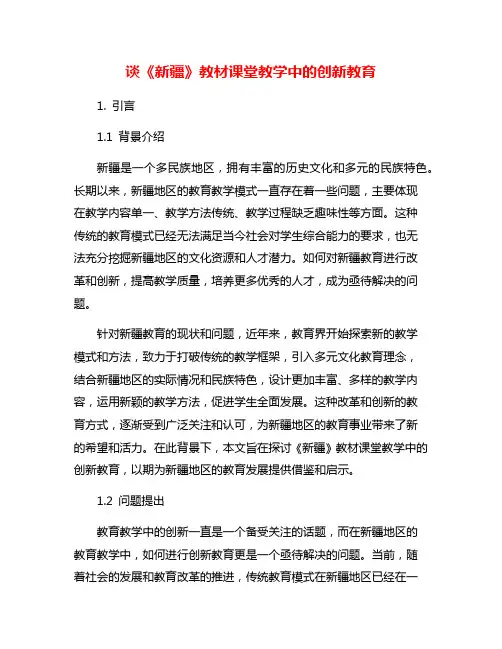 谈《新疆》教材课堂教学中的创新教育

1. 引言

1.1 背景介绍

新疆是一个多民族地区，拥有丰富的历史文化和多元的民族特色。长期以来，新疆地区的教育教学模式一直存在着一些问题，主要体现在教学内容单一、教学方法传统、教学过程缺乏趣味性等方面。这种传统的教育模式已经无法满足当今社会对学生综合能力的要求，也无法充分挖掘新疆地区的文化资源和人才潜力。如何对新疆教育进行改革和创新，提高教学质量，培养更多优秀的人才，成为亟待解决的问题。

针对新疆教育的现状和问题，近年来，教育界开始探索新的教学模式和方法，致力于打破传统的教学框架，引入多元文化教育理念，结合新疆地区的实际情况和民族特色，设计更加丰富、多样的教学内容，运用新颖的教学方法，促进学生全面发展。这种改革和创新的教育方式，逐渐受到广泛关注和认可，为新疆地区的教育事业带来了新的希望和活力。在此背景下，本文旨在探讨《新疆》教材课堂教学中的创新教育，以期为新疆地区的教育发展提供借鉴和启示。

1.2 问题提出

教育教学中的创新一直是一个备受关注的话题，而在新疆地区的教育教学中，如何进行创新教育更是一个亟待解决的问题。当前，随着社会的发展和教育改革的推进，传统教育模式在新疆地区已经在一